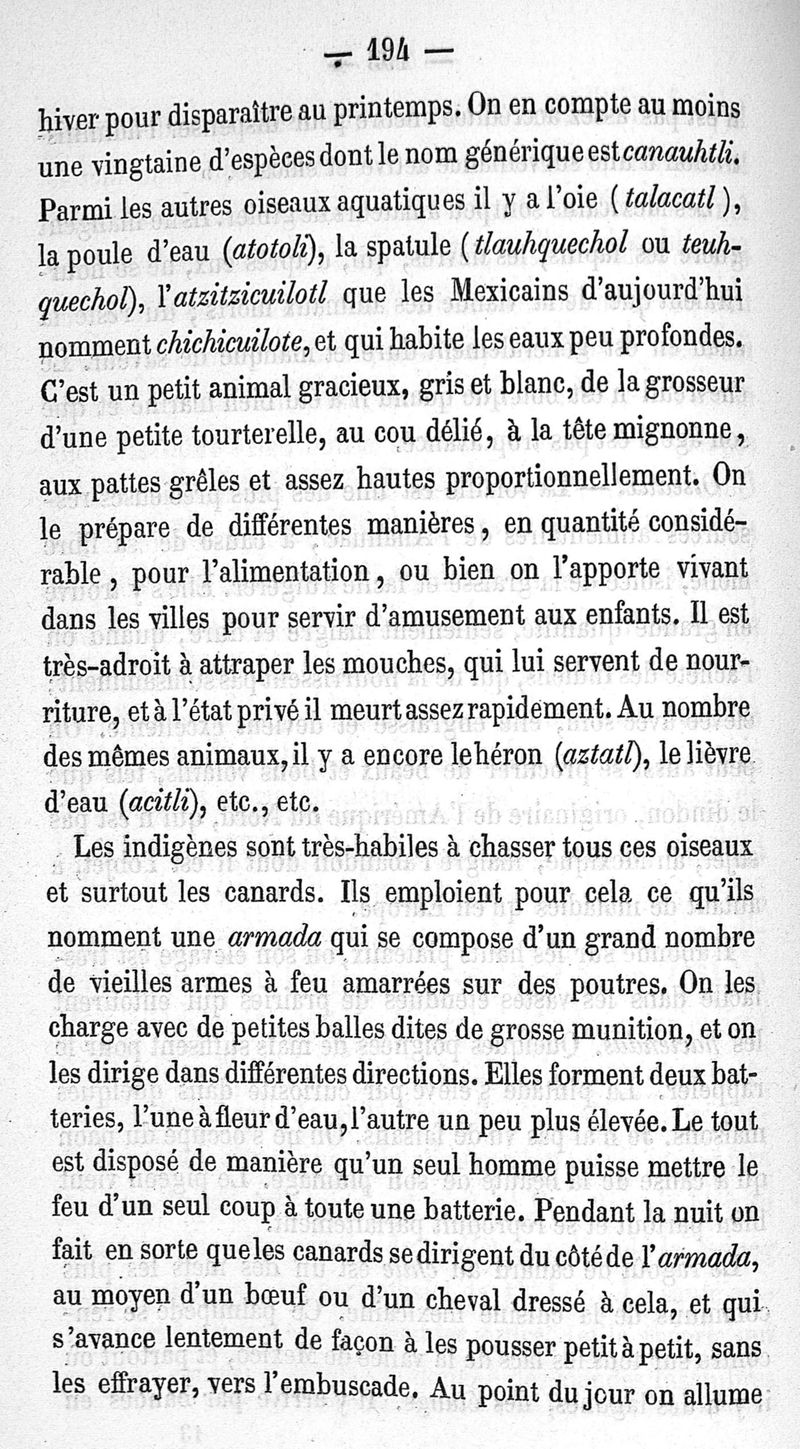 — 194 —

hiver pour disparaître au printemps. On en compte au moins une vingtaine d'espèces dont le nom générique est canauhtli. Parmi les autres oiseaux aquatiques il y a l'oie (talacatl), la poule d'eau (atotoli), la spatule (tlauhquechol ou teuhquechol), l'atzitzicuilotl que les Mexicains d'aujourd'hui nomment chichicuilote, et qui habite les eaux peu profondes. C'est un petit animal gracieux, gris et blanc, de la grosseur d'une petite tourterelle, au cou délié, à la tête mignonne, aux pattes grêles et assez hautes proportionnellement. On le prépare de différentes manières, en quantité considérable, pour l'alimentation, ou bien on l'apporte vivant dans les villes pour servir d'amusement aux enfants. Il est très-adroit à attraper les mouches, qui lui servent de nourriture, et à l'état privé il meurt assez rapidement. Au nombre des mêmes animaux, il y a encore le héron (aztatl), le lièvre d'eau (acitli), etc., etc.

Les indigènes sont très-habiles à chasser tous ces oiseaux et surtout les canards. Ils emploient pour cela ce qu'ils nomment une armada qui se compose d'un grand nombre de vieilles armes à feu amarrées sur des poutres. On les charge avec de petites balles dites de grosse munition, et on les dirige dans différentes directions. Elles forment deux batteries, l'une à fleur d'eau, l'autre un peu plus élevée. Le tout est disposé de manière qu'un seul homme puisse mettre le feu d'un seul coup à toute une batterie. Pendant la nuit on fait en sorte que les canards se dirigent du côté de l'armada, au moyen d'un bœuf ou d'un cheval dressé à cela, et qui s'avance lentement de façon à les pousser petit à petit, sans les effrayer, vers l'embuscade. Au point du jour on allume